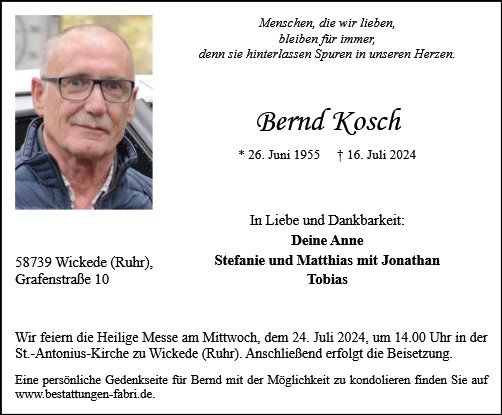 Menschen, die wir lieben,
bleiben für immer,
denn sie hinterlassen Spuren in unseren Herzen.

Bernd Kosch

* 26. Juni 1955 † 16. Juli 2024

In Liebe und Dankbarkeit:
Deine Anne
Stefanie und Matthias mit Jonathan
Tobias

58739 Wickede (Ruhr),
Grafenstraße 10

Wir feiern die Heilige Messe am Mittwoch, dem 24. Juli 2024, um 14.00 Uhr in der St.-Antonius-Kirche zu Wickede (Ruhr). Anschließend erfolgt die Beisetzung.

Eine persönliche Gedenkseite für Bernd mit der Möglichkeit zu kondolieren finden Sie auf www.bestattungen-fabri.de.